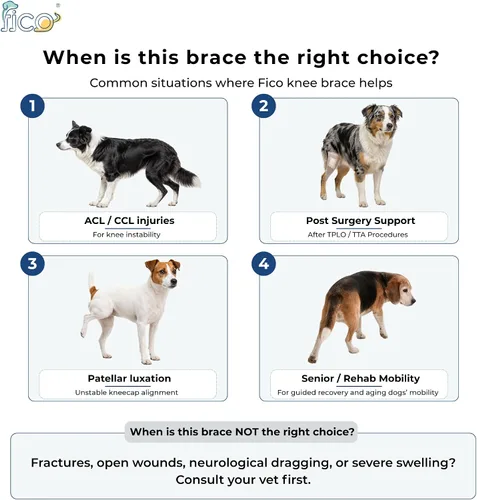 fico®

When is this brace the right choice?

Common situations where Fico knee brace helps

1

ACL / CCL injuries

For knee instability

2

Post Surgery Support

After TPLO / TTA Procedures

3

Patellar luxation

Unstable kneecap alignment

4

Senior / Rehab Mobility

For guided recovery and aging dogs' mobility

When is this brace NOT the right choice?

Fractures, open wounds, neurological dragging, or severe swelling? Consult your vet first.